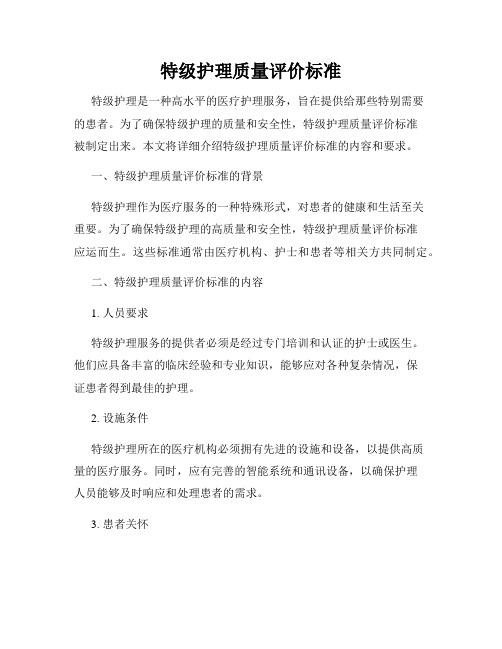 特级护理质量评价标准

特级护理是一种高水平的医疗护理服务，旨在提供给那些特别需要的患者。为了确保特级护理的质量和安全性，特级护理质量评价标准被制定出来。本文将详细介绍特级护理质量评价标准的内容和要求。

一、特级护理质量评价标准的背景

特级护理作为医疗服务的一种特殊形式，对患者的健康和生活至关重要。为了确保特级护理的高质量和安全性，特级护理质量评价标准应运而生。这些标准通常由医疗机构、护士和患者等相关方共同制定。

二、特级护理质量评价标准的内容

1. 人员要求

特级护理服务的提供者必须是经过专门培训和认证的护士或医生。他们应具备丰富的临床经验和专业知识，能够应对各种复杂情况，保证患者得到最佳的护理。

2. 设施条件

特级护理所在的医疗机构必须拥有先进的设施和设备，以提供高质量的医疗服务。同时，应有完善的智能系统和通讯设备，以确保护理人员能够及时响应和处理患者的需求。

3. 患者关怀